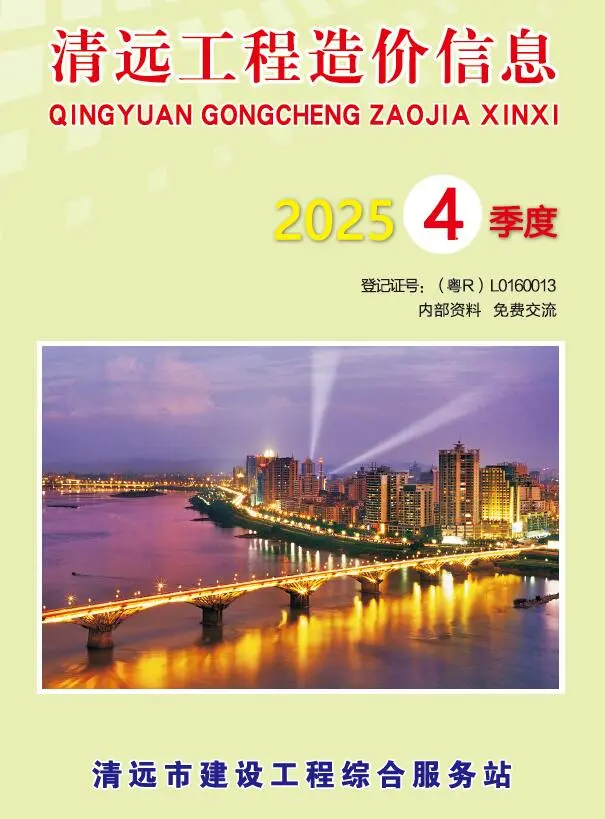 清远工程造价信息

QINGYUAN GONGCHENG ZAOJIA XINXI

2025 4 季度

登记证号：（粤R）L0160013
内部资料 免费交流

清远市建设工程综合服务站